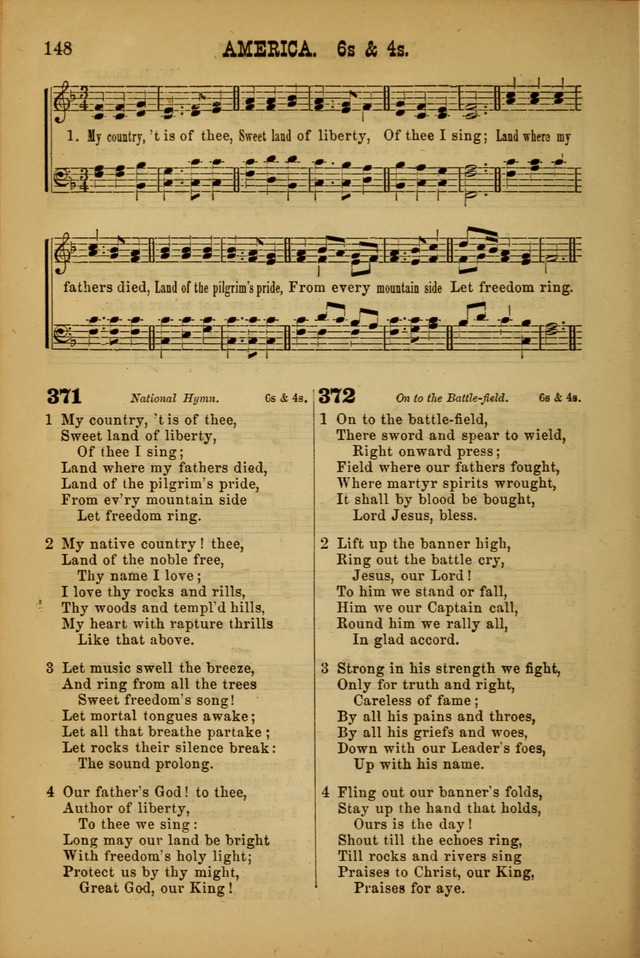 148 AMERICA. 6s & 4s.

1. My country, 't is of thee, Sweet land of liberty, Of thee I sing; Land where my fathers died, Land of the pilgrim's pride, From every mountain side Let freedom ring.

371 National Hymn. 6s & 4s.

1 My country, 't is of thee,
Sweet land of liberty,
Of thee I sing;
Land where my fathers died,
Land of the pilgrim's pride,
From ev'ry mountain side
Let freedom ring.

2 My native country! thee,
Land of the noble free,
Thy name I love;
I love thy rocks and rills,
Thy woods and templ'd hills,
My heart with rapture thrills
Like that above.

3 Let music swell the breeze,
And ring from all the trees
Sweet freedom's song!
Let mortal tongues awake;
Let all that breathe partake;
Let rocks their silence break:
The sound prolong.

4 Our father's God! to thee,
Author of liberty,
To thee we sing:
Long may our land be bright
With freedom's holy light;
Protect us by thy might,
Great God, our King!

372 On to the Battle-field. 6s & 4s.

1 On to the battle-field,
There sword and spear to wield,
Right onward press;
Field where our fathers fought,
Where martyr spirits wrought,
It shall by blood be bought,
Lord Jesus, bless.

2 Lift up the banner high,
Ring out the battle cry,
Jesus, our Lord!
To him we stand or fall,
Him we our Captain call,
Round him we rally all,
In glad accord.

3 Strong in his strength we fight,
Only for truth and right,
Careless of fame;
By all his pains and throes,
By all his griefs and woes,
Down with our Leader's foes,
Up with his name.

4 Fling out our banner's folds,
Stay up the hand that holds,
Ours is the day!
Shout till the echoes ring,
Till rocks and rivers sing
Praises to Christ, our King,
Praises for aye.